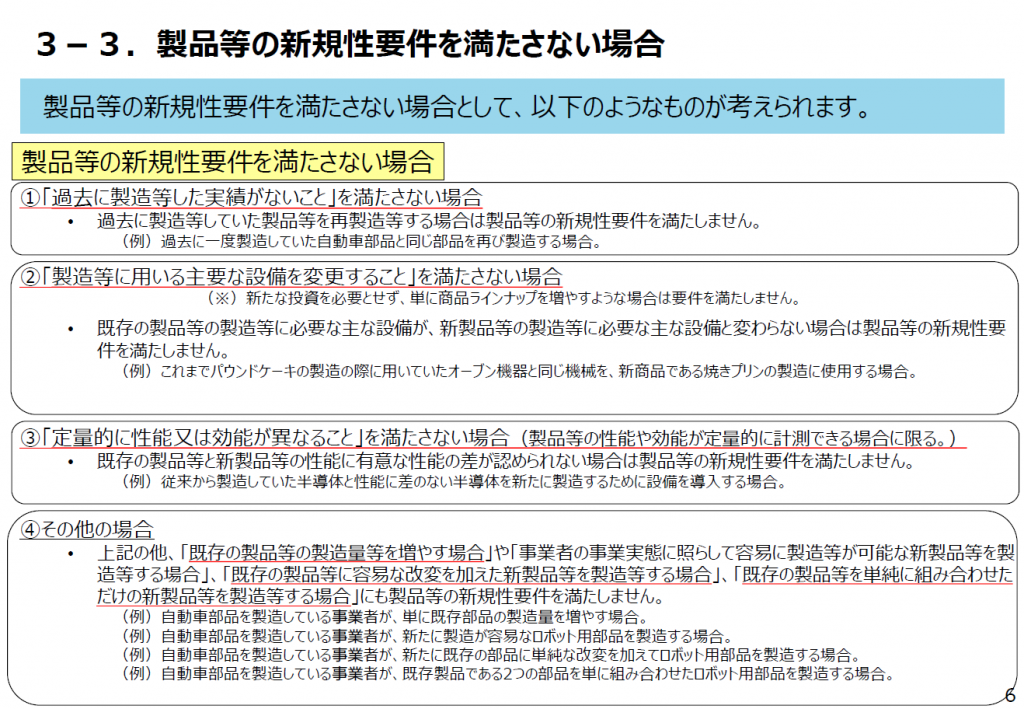 ３－３．製品等の新規性要件を満たさない場合

製品等の新規性要件を満たさない場合として、以下のようなものが考えられます。

製品等の新規性要件を満たさない場合

①「過去に製造等した実績がないこと」を満たさない場合

• 過去に製造等していた製品等を再製造等する場合は製品等の新規性要件を満たしません。

（例）過去に一度製造していた自動車部品と同じ部品を再び製造する場合。

②「製造等に用いる主要な設備を変更すること」を満たさない場合

（※）新たな投資を必要とせず、単に商品ラインナップを増やすような場合は要件を満たしません。

• 既存の製品等の製造等に必要な主な設備が、新製品等の製造等に必要な主な設備と変わらない場合は製品等の新規性要件を満たしません。

（例）これまでパウンドケーキの製造の際に用いていたオーブン機器と同じ機械を、新商品である焼きプリンの製造に使用する場合。

③「定量的に性能又は効能が異なること」を満たさない場合（製品等の性能や効能が定量的に計測できる場合に限る。）

• 既存の製品等と新製品等の性能に有意な性能の差が認められない場合は製品等の新規性要件を満たしません。

（例）従来から製造していた半導体と性能に差のない半導体を新たに製造するために設備を導入する場合。

④その他の場合

• 上記の他、「既存の製品等の製造量等を増やす場合」や「事業者の事業実態に照らして容易に製造等が可能な新製品等を製造等する場合」、「既存の製品等に容易な改変を加えた新製品等を製造等する場合」、「既存の製品等を単純に組み合わせただけの新製品等を製造等する場合」にも製品等の新規性要件を満たしません。

（例）自動車部品を製造している事業者が、単に既存部品の製造量を増やす場合。
（例）自動車部品を製造している事業者が、新たに製造が容易なロボット用部品を製造する場合。
（例）自動車部品を製造している事業者が、新たに既存の部品に単純な改変を加えてロボット用部品を製造する場合。
（例）自動車部品を製造している事業者が、既存製品である2つの部品を単に組み合わせたロボット用部品を製造する場合。

6